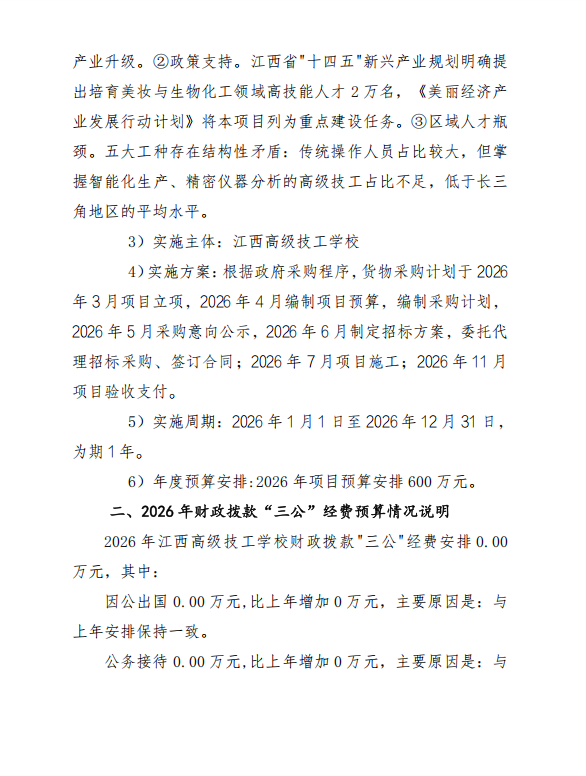 产业升级。②政策支持。江西省"十四五"新兴产业规划明确提出培育美妆与生物化工领域高技能人才2万名，《美丽经济产业发展行动计划》将本项目列为重点建设任务。③区域人才瓶颈。五大工种存在结构性矛盾：传统操作人员占比较大，但掌握智能化生产、精密仪器分析的高级技工占比不足，低于长三角地区的平均水平。

3）实施主体：江西高级技工学校

4）实施方案：根据政府采购程序，货物采购计划于2026年3月项目立项，2026年4月编制项目预算，编制采购计划，2026年5月采购意向公示，2026年6月制定招标方案，委托代理招标采购、签订合同；2026年7月项目施工；2026年11月项目验收支付。

5）实施周期：2026年1月1日至2026年12月31日，为期1年。

6）年度预算安排:2026年项目预算安排600万元。

二、2026年财政拨款“三公”经费预算情况说明

2026年江西高级技工学校财政拨款"三公"经费安排0.00万元，其中：

因公出国0.00万元,比上年增加0万元，主要原因是：与上年安排保持一致。

公务接待0.00万元,比上年增加0万元，主要原因是：与